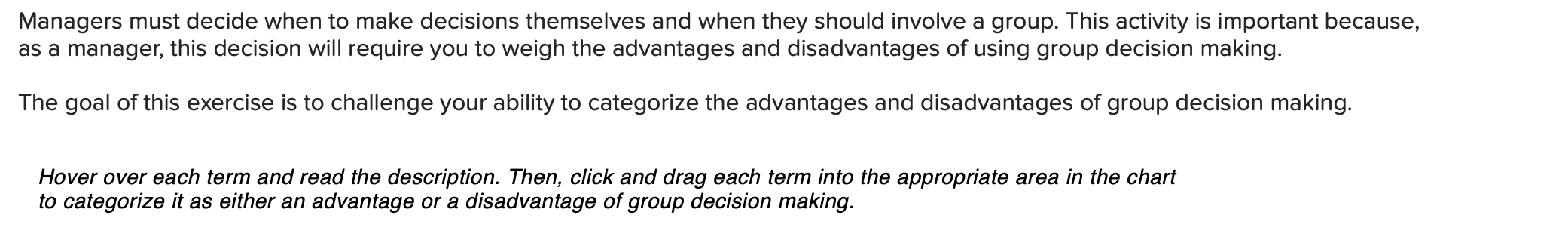 Managers must decide when to make decisions themselves and when they should involve a group. This activity is important because, as a manager, this decision will require you to weigh the advantages and disadvantages of using group decision making.

The goal of this exercise is to challenge your ability to categorize the advantages and disadvantages of group decision making.

Hover over each term and read the description. Then, click and drag each term into the appropriate area in the chart to categorize it as either an advantage or a disadvantage of group decision making.